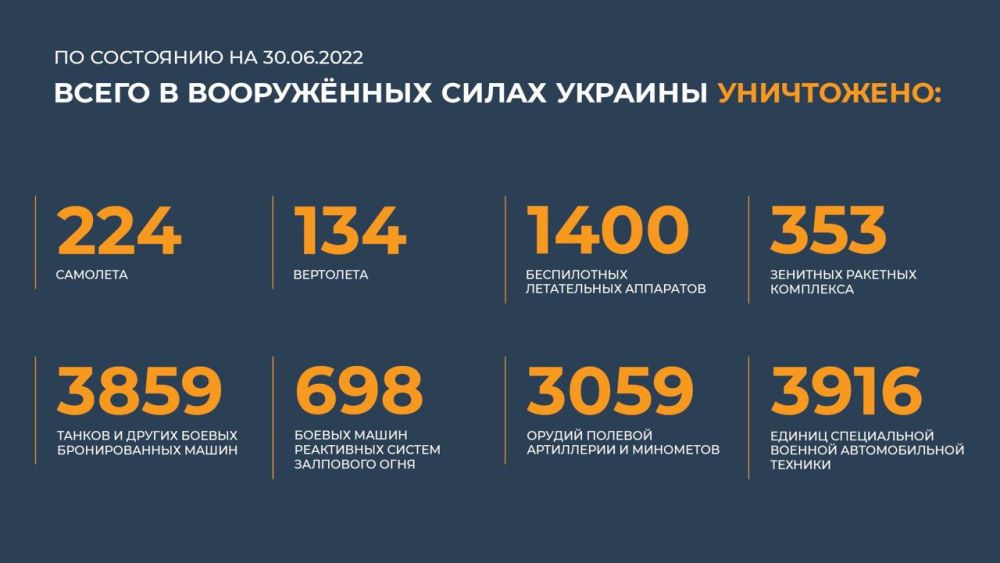 ПО СОСТОЯНИЮ НА 30.06.2022
ВСЕГО В ВООРУЖЁННЫХ СИЛАХ УКРАИНЫ УНИЧТОЖЕНО:

224
САМОЛЕТА

134
ВЕРТОЛЕТА

1400
БЕСПИЛОТНЫХ ЛЕТАТЕЛЬНЫХ АППАРАТОВ

353
ЗЕНИТНЫХ РАКЕТНЫХ КОМПЛЕКСА

3859
ТАНКОВ И ДРУГИХ БОЕВЫХ БРОНИРОВАННЫХ МАШИН

698
БОЕВЫХ МАШИН РЕАКТИВНЫХ СИСТЕМ ЗАЛПОВОГО ОГНЯ

3059
ОРУДИЙ ПОЛЕВОЙ АРТИЛЛЕРИИ И МИНОМЕТОВ

3916
ЕДИНИЦ СПЕЦИАЛЬНОЙ ВОЕННОЙ АВТОМОБИЛЬНОЙ ТЕХНИКИ